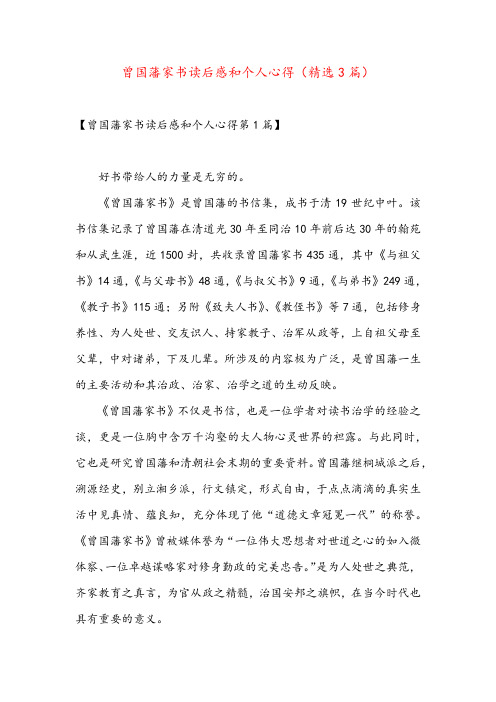 曾国藩家书读后感和个人心得（精选3篇）

【曾国藩家书读后感和个人心得第1篇】

好书带给人的力量是无穷的。

《曾国藩家书》是曾国藩的书信集，成书于清19世纪中叶。该书信集记录了曾国藩在清道光30年至同治10年前后达30年的翰苑和从武生涯，近1500封，共收录曾国藩家书435通，其中《与祖父书》14通，《与父母书》48通，《与叔父书》9通，《与弟书》249通，《教子书》115通；另附《致夫人书》、《教侄书》等7通，包括修身养性、为人处世、交友识人、持家教子、治军从政等，上自祖父母至父辈，中对诸弟，下及儿辈。所涉及的内容极为广泛，是曾国藩一生的主要活动和其治政、治家、治学之道的生动反映。

《曾国藩家书》不仅是书信，也是一位学者对读书治学的经验之谈，更是一位胸中含万千沟壑的大人物心灵世界的袒露。与此同时，它也是研究曾国藩和清朝社会末期的重要资料。曾国藩继桐城派之后，溯源经史，别立湘乡派，行文镇定，形式自由，于点点滴滴的真实生活中见真情、蕴良知，充分体现了他“道德文章冠冕一代”的称誉。《曾国藩家书》曾被媒体誉为“一位伟大思想者对世道之心的如入微体察、一位卓越谋略家对修身勤政的完美忠告。”是为人处世之典范，齐家教育之真言，为官从政之精髓，治国安邦之旗帜，在当今时代也具有重要的意义。